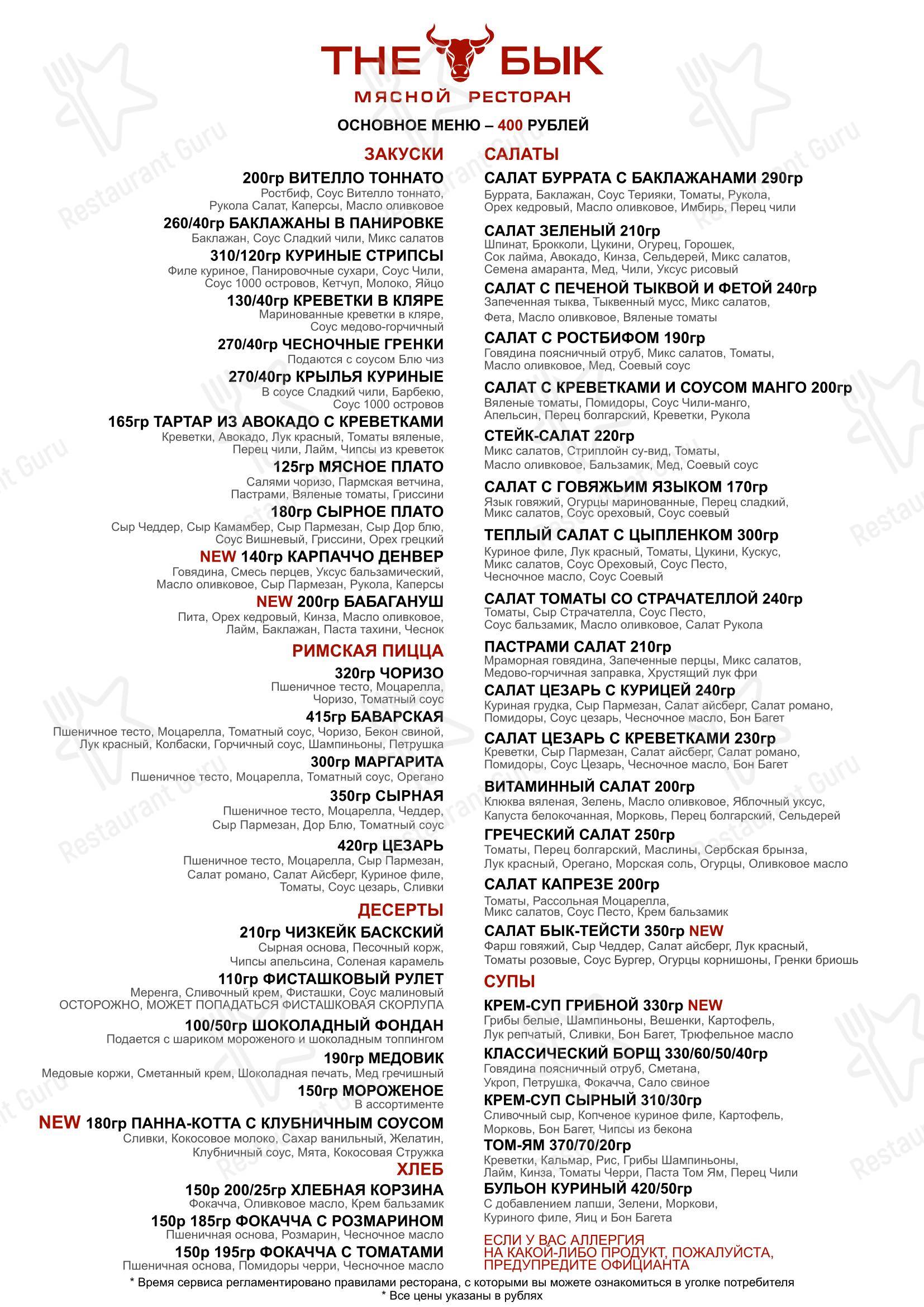 THE БЫК
МЯСНОЙ РЕСТОРАН

ОСНОВНОЕ МЕНЮ – 400 РУБЛЕЙ

ЗАКУСКИ

200гр ВИТЕЛЛО ТОННАТО
Ростбиф, Соус Вителло тоннато, Рукола Салат, Каперсы, Масло оливковое

260/40гр БАКЛАЖАНЫ В ПАНИРОВКЕ
Баклажан, Соус Сладкий чили, Микс салатов

310/120гр КУРИНЫЕ СТРИПСЫ
Филе куриное, Панировочные сухари, Соус Чили, Соус 1000 островов, Кетчуп, Молоко, Яйцо

130/40гр КРЕВЕТКИ В КЛЯРЕ
Маринованные креветки в кляре, Соус медово-горчичный

270/40гр ЧЕСНОЧНЫЕ ГРЕНКИ
Подаются с соусом Блю чиз

270/40гр КРЫЛЬЯ КУРИНЫЕ
В соусе Сладкий чили, Барбекю, Соус 1000 островов

165гр ТАРТАР ИЗ АВОКАДО С КРЕВЕТКАМИ
Креветки, Авокадо, Лук красный, Томаты вяленые, Перец чили, Лайм, Чипсы из креветок

125гр МЯСНОЕ ПЛАТО
Салями чоризо, Пармская ветчина, Пастрами, Вяленые томаты, Гриссини

180гр СЫРНОЕ ПЛАТО
Сыр Чеддер, Сыр Камамбер, Сыр Пармезан, Сыр Дор блю, Соус Вишневый, Гриссини, Орех грецкий

NEW 140гр КАРПАЧЧО ДЕНВЕР
Говядина, Смесь перцев, Уксус бальзамический, Масло оливковое, Сыр Пармезан, Рукола, Каперсы

NEW 200гр БАБАГАНУШ
Пита, Орех кедровый, Кинза, Масло оливковое, Лайм, Баклажан, Паста тахини, Чеснок

РИМСКАЯ ПИЦЦА

320гр ЧОРИЗО
Пшеничное тесто, Моцарелла, Чоризо, Томатный соус

415гр БАВАРСКАЯ
Пшеничное тесто, Моцарелла, Томатный соус, Чоризо, Бекон свиной, Лук красный, Колбаски, Горчичный соус, Шампиньоны, Петрушка

300гр МАРГАРИТА
Пшеничное тесто, Моцарелла, Томатный соус, Орегано

350гр СЫРНАЯ
Пшеничное тесто, Моцарелла, Чеддер, Сыр Пармезан, Дор Блю, Томатный соус

420гр ЦЕЗАРЬ
Пшеничное тесто, Моцарелла, Сыр Пармезан, Салат романо, Салат Айсберг, Куриное филе, Томаты, Соус цезарь, Сливки

ДЕСЕРТЫ

210гр ЧИЗКЕЙК БАСКСКИЙ
Сырная основа, Песочный корж, Чипсы апельсина, Соленая карамель

110гр ФИСТАШКОВЫЙ РУЛЕТ
Меренга, Сливочный крем, Фисташки, Соус малиновый
ОСТОРОЖНО, МОЖЕТ ПОПАДАТЬСЯ ФИСТАШКОВАЯ СКОРЛУПА

100/50гр ШОКОЛАДНЫЙ ФОНДАН
Подается с шариком мороженого и шоколадным топпингом

190гр МЕДОВИК
Медовые коржи, Сметанный крем, Шоколадная печать, Мед гречишный

150гр МОРОЖЕНОЕ
В ассортименте

NEW 180гр ПАННА-КОТТА С КЛУБНИЧНЫМ СОУСОМ
Сливки, Кокосовое молоко, Сахар ванильный, Желатин, Клубничный соус, Мята, Кокосовая Стружка

ХЛЕБ

150р 200/25гр ХЛЕБНАЯ КОРЗИНА
Фокачча, Оливковое масло, Крем бальзамик

150р 185гр ФОКАЧЧА С РОЗМАРИНОМ
Пшеничная основа, Розмарин, Чесночное масло

150р 195гр ФОКАЧЧА С ТОМАТАМИ
Пшеничная основа, Помидоры черри, Чесночное масло

САЛАТЫ

САЛАТ БУРРАТА С БАКЛАЖАНАМИ 290гр
Буррата, Баклажан, Соус Терияки, Томаты, Рукола, Орех кедровый, Масло оливковое, Имбирь, Перец чили

САЛАТ ЗЕЛЕНЫЙ 210гр
Шпинат, Брокколи, Цукини, Огурец, Горошек, Сок лайма, Авокадо, Кинза, Сельдерей, Микс салатов, Семена амаранта, Мед, Чили, Уксус рисовый

САЛАТ С ПЕЧЕНОЙ ТЫКВОЙ И ФЕТОЙ 240гр
Запеченная тыква, Тыквенный мусс, Микс салатов, Фета, Масло оливковое, Вяленые томаты

САЛАТ С РОСТБИФОМ 190гр
Говядина поясничный отруб, Микс салатов, Томаты, Масло оливковое, Мед, Соевый соус

САЛАТ С КРЕВЕТКАМИ И СОУСОМ МАНГО 200гр
Вяленые томаты, Помидоры, Соус Чили-манго, Апельсин, Перец болгарский, Креветки, Рукола

СТЕЙК-САЛАТ 220гр
Микс салатов, Стриплойн су-вид, Томаты, Масло оливковое, Бальзамик, Мед, Соевый соус

САЛАТ С ГОВЯЖЬИМ ЯЗЫКОМ 170гр
Язык говяжий, Огурцы маринованные, Перец сладкий, Микс салатов, Соус ореховый, Соус соевый

ТЕПЛЫЙ САЛАТ С ЦЫПЛЕНКОМ 300гр
Куриное филе, Лук красный, Томаты, Цукини, Кускус, Микс салатов, Соус Ореховый, Соус Песто, Чесночное масло, Соус Соевый

САЛАТ ТОМАТЫ СО СТРАЧАТЕЛЛОЙ 240гр
Томаты, Сыр Страчателла, Соус Песто, Соус бальзамик, Масло оливковое, Салат Рукола

ПАСТРАМИ САЛАТ 210гр
Мраморная говядина, Запеченные перцы, Микс салатов, Медово-горчичная заправка, Хрустящий лук фри

САЛАТ ЦЕЗАРЬ С КУРИЦЕЙ 240гр
Куриная грудка, Сыр Пармезан, Салат айсберг, Салат романо, Помидоры, Соус цезарь, Чесночное масло, Бон Багет

САЛАТ ЦЕЗАРЬ С КРЕВЕТКАМИ 230гр
Креветки, Сыр Пармезан, Салат айсберг, Салат романо, Помидоры, Соус Цезарь, Чесночное масло, Бон Багет

ВИТАМИННЫЙ САЛАТ 200гр
Клюква вяленая, Зелень, Масло оливковое, Яблочный уксус, Капуста белокочанная, Морковь, Перец болгарский, Сельдерей

ГРЕЧЕСКИЙ САЛАТ 250гр
Томаты, Перец болгарский, Маслины, Сербская брынза, Лук красный, Орегано, Морская соль, Огурцы, Оливковое масло

САЛАТ КАПРЕЗЕ 200гр
Томаты, Рассольная Моцарелла, Микс салатов, Соус Песто, Крем бальзамик

САЛАТ БЫК-ТЕЙСТИ 350гр NEW
Фарш говяжий, Сыр Чеддер, Салат айсберг, Лук красный, Томаты розовые, Соус Бургер, Огурцы корнишоны, Гренки бриошь

СУПЫ

КРЕМ-СУП ГРИБНОЙ 330гр NEW
Грибы белые, Шампиньоны, Вешенки, Картофель, Лук репчатый, Сливки, Бон Багет, Трюфельное масло

КЛАССИЧЕСКИЙ БОРЩ 330/60/50/40гр
Говядина поясничный отруб, Сметана, Укроп, Петрушка, Фокачча, Сало свиное

КРЕМ-СУП СЫРНЫЙ 310/30гр
Сливочный сыр, Копченое куриное филе, Картофель, Морковь, Бон Багет, Чипсы из бекона

ТОМ-ЯМ 370/70/20гр
Креветки, Кальмар, Рис, Грибы Шампиньоны, Лайм, Кинза, Томаты Черри, Паста Том Ям, Перец Чили

БУЛЬОН КУРИНЫЙ 420/50гр
С добавлением лапши, Зелени, Моркови, Куриного филе, Яиц и Бон Багета

ЕСЛИ У ВАС АЛЛЕРГИЯ НА КАКОЙ-ЛИБО ПРОДУКТ, ПОЖАЛУЙСТА, ПРЕДУПРЕДИТЕ ОФИЦИАНТА

* Время сервиса регламентировано правилами ресторана, с которыми вы можете ознакомиться в уголке потребителя
* Все цены указаны в рублях

Restaurant Guru